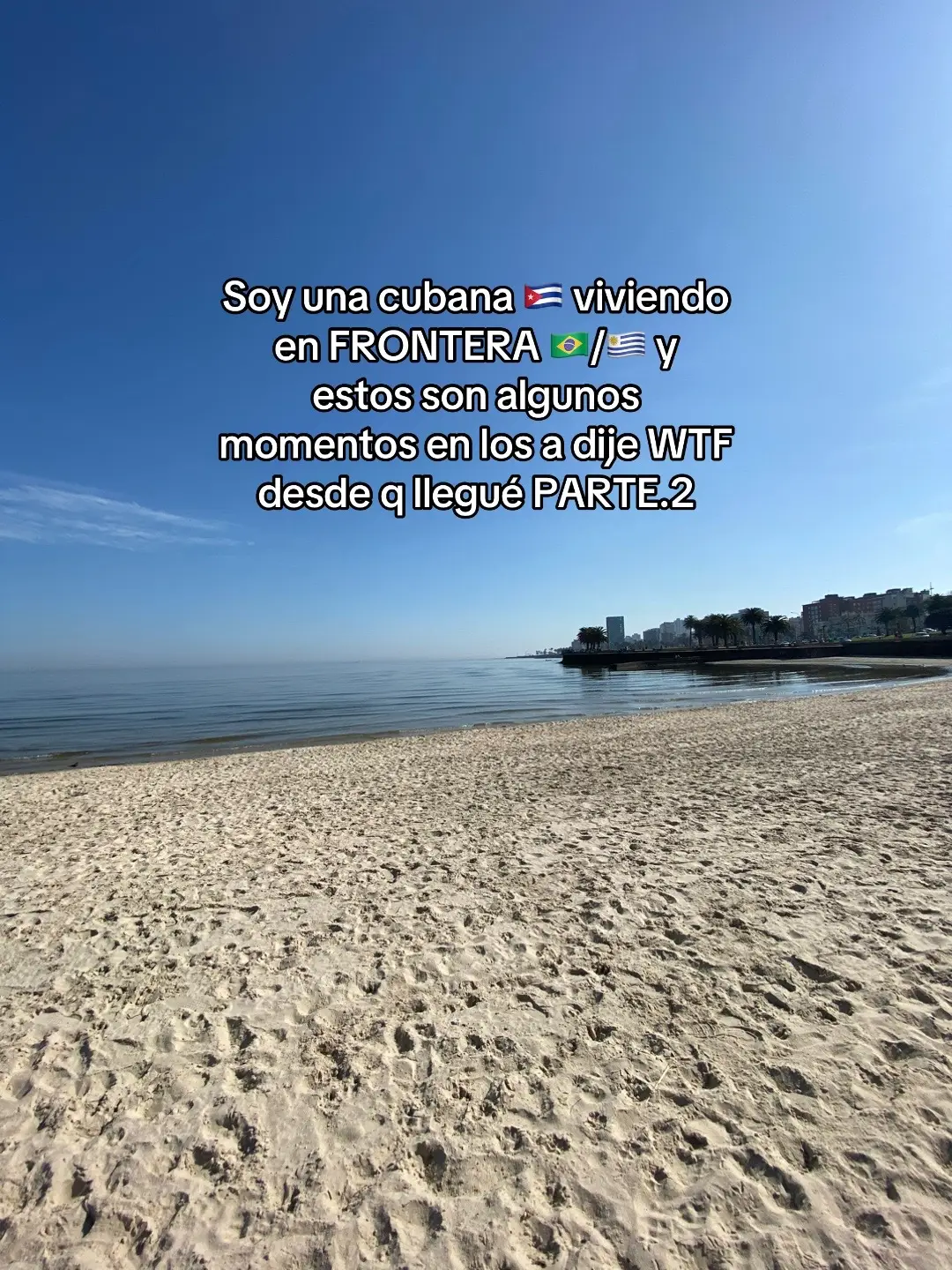 Soy una cubana 🇨🇺 viviendo en FRONTERA 🇧🇷/🇺🇾 y estos son algunos momentos en los a dije WTF desde q llegué PARTE.2